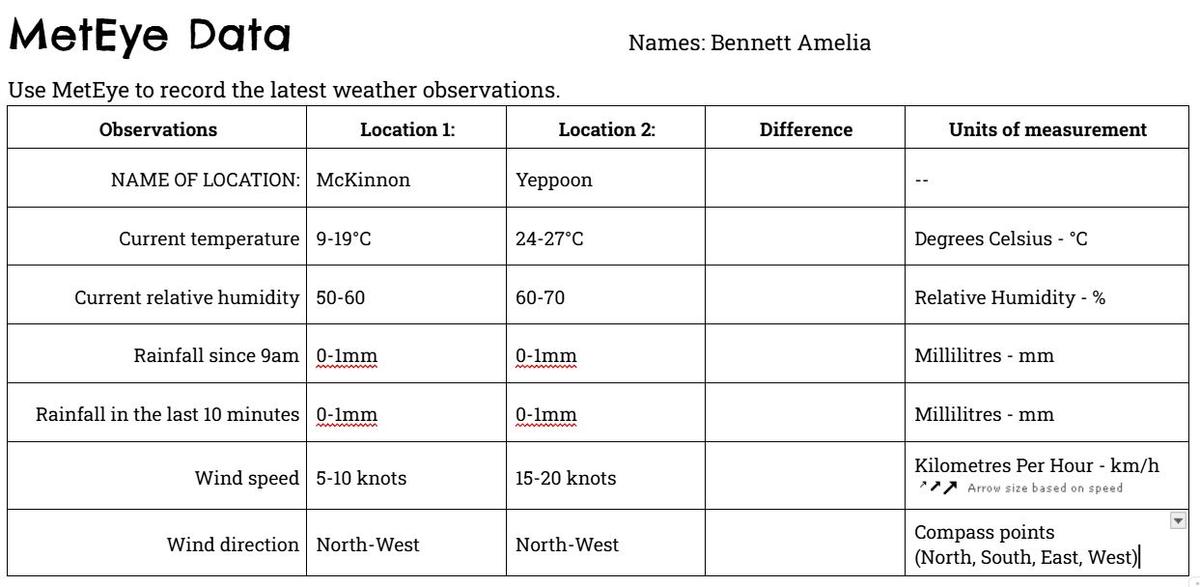 MetEye Data

Names: Bennett Amelia

Use MetEye to record the latest weather observations.

| Observations | Location 1: | Location 2: | Difference | Units of measurement |
|---|---|---|---|---|
| NAME OF LOCATION: | McKinnon | Yeppoon | | -- |
| Current temperature | 9-19°C | 24-27°C | | Degrees Celsius - °C |
| Current relative humidity | 50-60 | 60-70 | | Relative Humidity - % |
| Rainfall since 9am | 0-1mm | 0-1mm | | Millilitres - mm |
| Rainfall in the last 10 minutes | 0-1mm | 0-1mm | | Millilitres - mm |
| Wind speed | 5-10 knots | 15-20 knots | | Kilometres Per Hour - km/h Arrow size based on speed |
| Wind direction | North-West | North-West | | Compass points (North, South, East, West) |